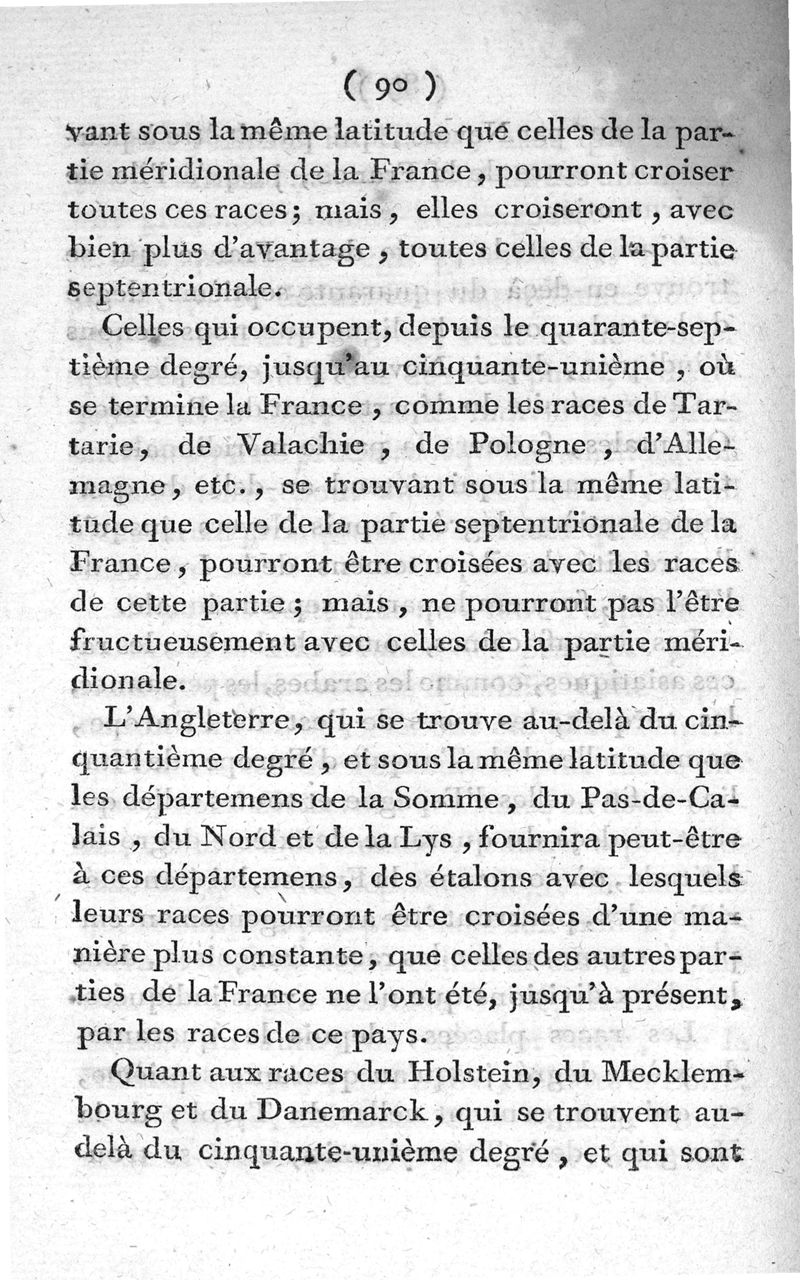 ( 90 )

vant sous la même latitude que celles de la partie méridionale de la France, pourront croiser toutes ces races; mais, elles croiseront, avec bien plus d'avantage, toutes celles de la partie septentrionale.

Celles qui occupent, depuis le quarante-septième degré, jusqu'au cinquante-unième, où se termine la France, comme les races de Tartarie, de Valachie, de Pologne, d'Allemagne, etc., se trouvant sous la même latitude que celle de la partie septentrionale de la France, pourront être croisées avec les races de cette partie; mais, ne pourront pas l'être fructueusement avec celles de la partie méridionale.

L'Angleterre, qui se trouve au-delà du cinquantième degré, et sous la même latitude que les départemens de la Somme, du Pas-de-Calais, du Nord et de la Lys, fournira peut-être à ces départemens, des étalons avec lesquels leurs races pourront être croisées d'une manière plus constante, que celles des autres parties de la France ne l'ont été, jusqu'à présent, par les races de ce pays.

Quant aux races du Holstein, du Mecklembourg et du Danemarck, qui se trouvent au-delà du cinquante-unième degré, et qui sont